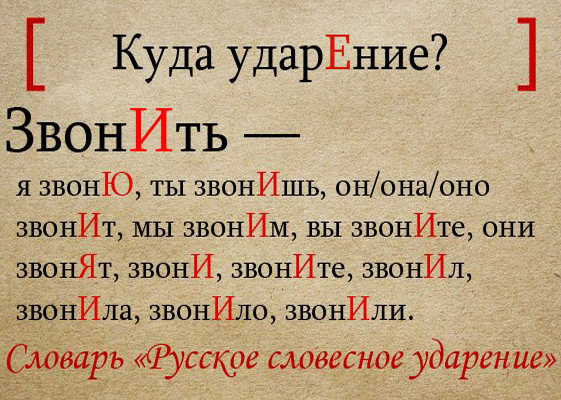 [ Куда ударЕние? ]

ЗвонИть —

я звонЮ, ты звонИшь, он/она/оно звонИт, мы звонИм, вы звонИте, они звонЯт, звонИ, звонИте, звонИл, звонИла, звонИло, звонИли.

Словарь «Русское словесное ударение»